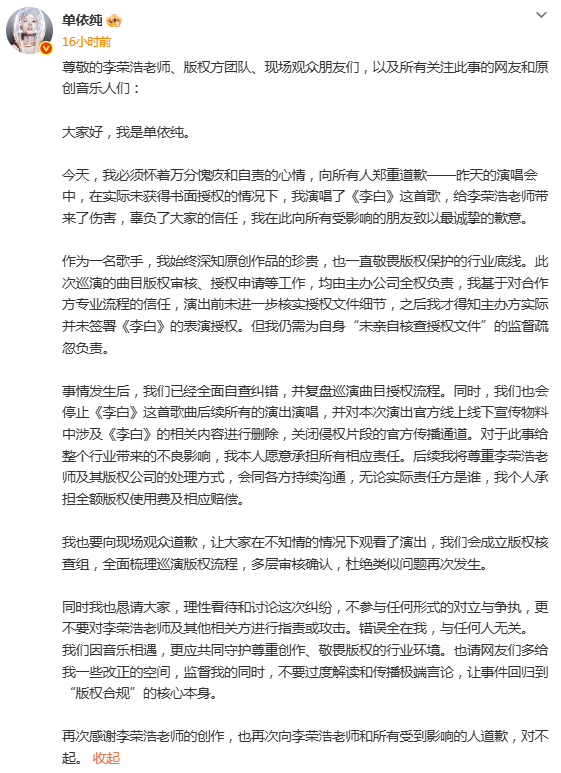 单依纯
16小时前

尊敬的李荣浩老师、版权方团队、现场观众朋友们，以及所有关注此事的网友和原创音乐人们：

大家好，我是单依纯。

今天，我必须怀着万分愧疚和自责的心情，向所有人郑重道歉——昨天的演唱会中，在实际未获得书面授权的情况下，我演唱了《李白》这首歌，给李荣浩老师带来了伤害，辜负了大家的信任，我在此向所有受影响的朋友致以最诚挚的歉意。

作为一名歌手，我始终深知原创作品的珍贵，也一直敬畏版权保护的行业底线。此次巡演的曲目版权审核、授权申请等工作，均由主办公司全权负责，我基于对合作方专业流程的信任，演出前未进一步核实授权文件细节，之后我才得知主办方实际并未签署《李白》的表演授权。但我仍需为自身“未亲自核查授权文件”的监督疏忽负责。

事情发生后，我们已经全面自查纠错，并复盘巡演曲目授权流程。同时，我们也会停止《李白》这首歌曲后续所有的演出演唱，并对本次演出官方线上线下宣传物料中涉及《李白》的相关内容进行删除，关闭侵权片段的官方传播通道。对于此事给整个行业带来的不良影响，我本人愿意承担所有相应责任。后续我将尊重李荣浩老师及其版权公司的处理方式，会同各方持续沟通，无论实际责任方是谁，我个人承担全额版权使用费及相应赔偿。

我也要向现场观众道歉，让大家在不知情的情况下观看了演出，我们会成立版权核查组，全面梳理巡演版权流程，多层审核确认，杜绝类似问题再次发生。

同时我也恳请大家，理性看待和讨论这次纠纷，不参与任何形式的对立与争执，更不要对李荣浩老师及其他相关方进行指责或攻击。错误全在我，与任何人无关。我们因音乐相遇，更应共同守护尊重创作、敬畏版权的行业环境。也请网友们多给我一些改正的空间，监督我的同时，不要过度解读和传播极端言论，让事件回归到“版权合规”的核心本身。

再次感谢李荣浩老师的创作，也再次向李荣浩老师和所有受到影响的人道歉，对不起。 收起